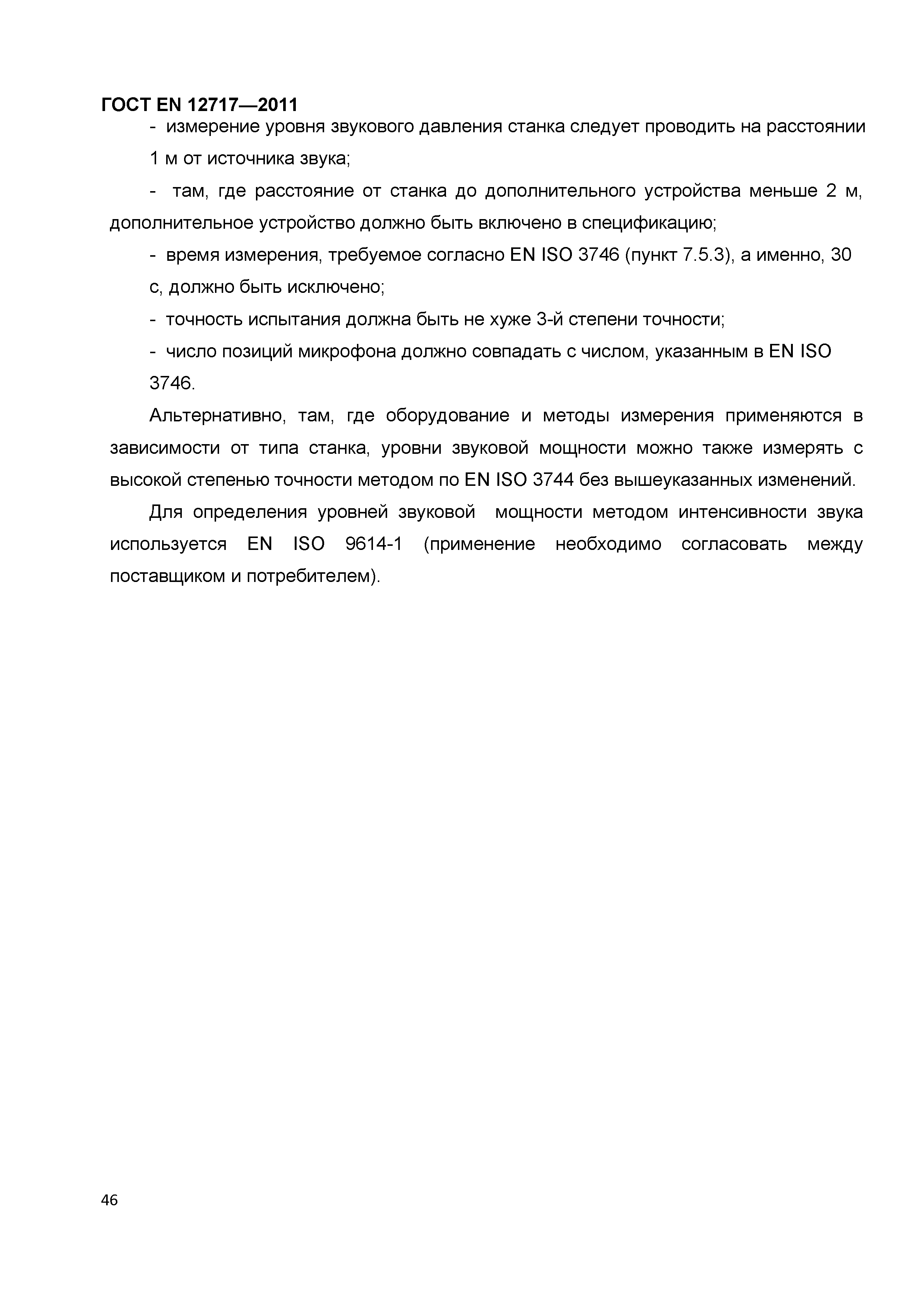 ГОСТ EN 12717—2011

- измерение уровня звукового давления станка следует проводить на расстоянии 1 м от источника звука;

- там, где расстояние от станка до дополнительного устройства меньше 2 м, дополнительное устройство должно быть включено в спецификацию;

- время измерения, требуемое согласно EN ISO 3746 (пункт 7.5.3), а именно, 30 с, должно быть исключено;

- точность испытания должна быть не хуже 3-й степени точности;

- число позиций микрофона должно совпадать с числом, указанным в EN ISO 3746.

Альтернативно, там, где оборудование и методы измерения применяются в зависимости от типа станка, уровни звуковой мощности можно также измерять с высокой степенью точности методом по EN ISO 3744 без вышеуказанных изменений.

Для определения уровней звуковой мощности методом интенсивности звука используется EN ISO 9614-1 (применение необходимо согласовать между поставщиком и потребителем).

46